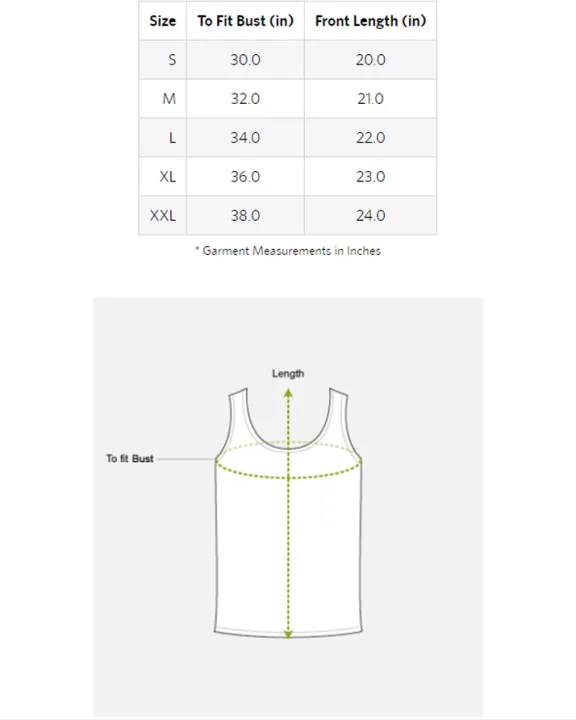 | Size | To Fit Bust (in) | Front Length (in) |
|---|---|---|
| S | 30.0 | 20.0 |
| M | 32.0 | 21.0 |
| L | 34.0 | 22.0 |
| XL | 36.0 | 23.0 |
| XXL | 38.0 | 24.0 |

* Garment Measurements in Inches

Length

To fit Bust